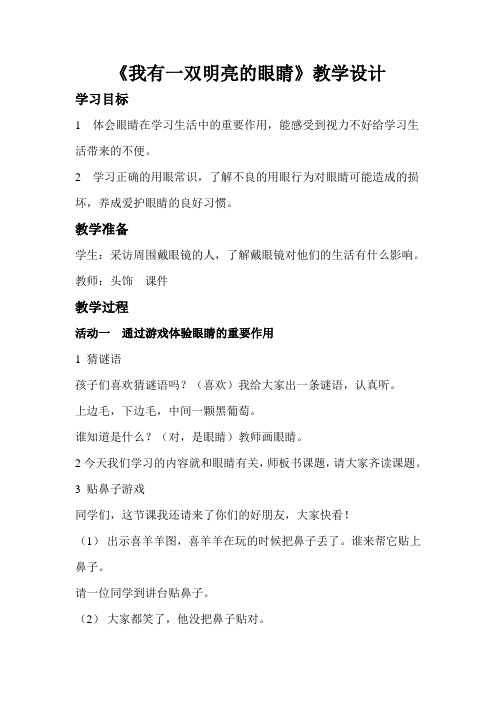 《我有一双明亮的眼睛》教学设计

学习目标

1　体会眼睛在学习生活中的重要作用，能感受到视力不好给学习生活带来的不便。

2　学习正确的用眼常识，了解不良的用眼行为对眼睛可能造成的损坏，养成爱护眼睛的良好习惯。

教学准备

学生：采访周围戴眼镜的人，了解戴眼镜对他们的生活有什么影响。

教师：头饰　课件

教学过程

活动一　通过游戏体验眼睛的重要作用

1 猜谜语

孩子们喜欢猜谜语吗？（喜欢）我给大家出一条谜语，认真听。

上边毛，下边毛，中间一颗黑葡萄。

谁知道是什么？（对，是眼睛）教师画眼睛。

2 今天我们学习的内容就和眼睛有关，师板书课题，请大家齐读课题。

3 贴鼻子游戏

同学们，这节课我还请来了你们的好朋友，大家快看！

（1）出示喜羊羊图，喜羊羊在玩的时候把鼻子丢了。谁来帮它贴上鼻子。

请一位同学到讲台贴鼻子。

（2）大家都笑了，他没把鼻子贴对。